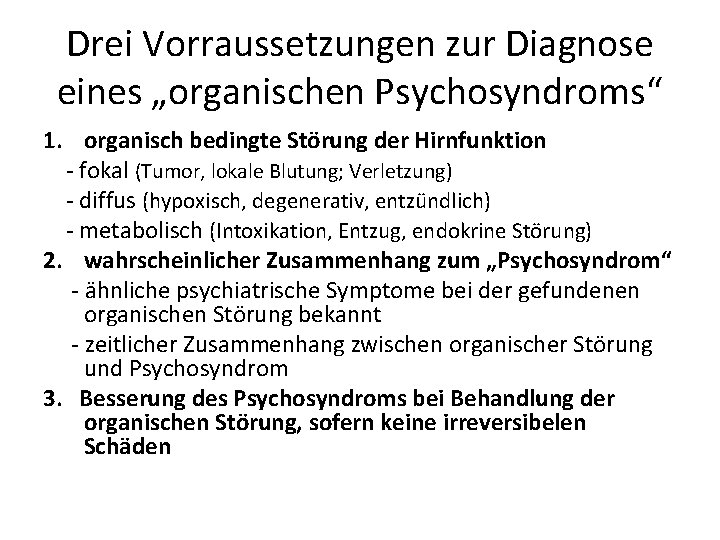 Drei Vorraussetzungen zur Diagnose eines „organischen Psychosyndroms“

1. organisch bedingte Störung der Hirnfunktion
- fokal (Tumor, lokale Blutung; Verletzung)
- diffus (hypoxisch, degenerativ, entzündlich)
- metabolisch (Intoxikation, Entzug, endokrine Störung)
2. wahrscheinlicher Zusammenhang zum „Psychosyndrom“
- ähnliche psychiatrische Symptome bei der gefundenen organischen Störung bekannt
- zeitlicher Zusammenhang zwischen organischer Störung und Psychosyndrom
3. Besserung des Psychosyndroms bei Behandlung der organischen Störung, sofern keine irreversibelen Schäden